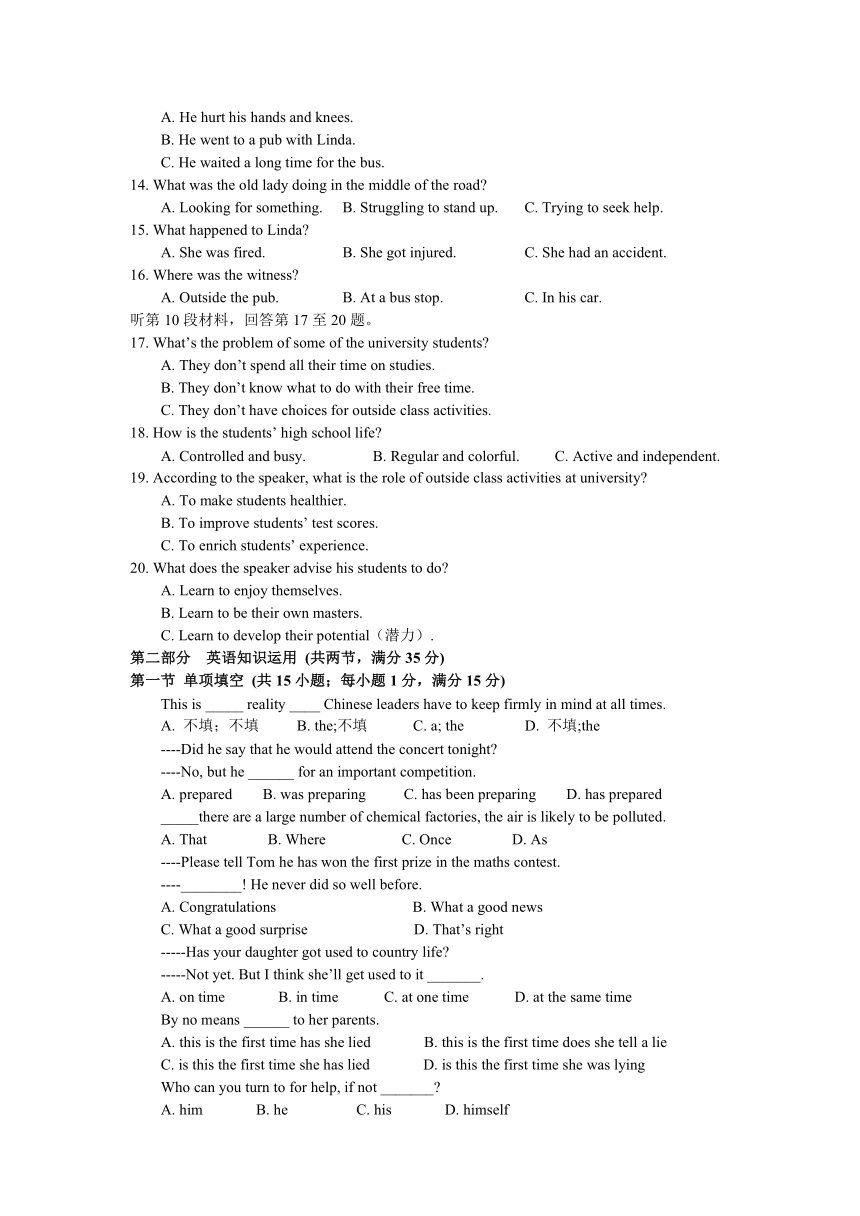 A. He hurt his hands and knees.
B. He went to a pub with Linda.
C. He waited a long time for the bus.
14. What was the old lady doing in the middle of the road?
A. Looking for something. B. Struggling to stand up. C. Trying to seek help.
15. What happened to Linda?
A. She was fired. B. She got injured. C. She had an accident.
16. Where was the witness?
A. Outside the pub. B. At a bus stop. C. In his car.
听第 10 段材料，回答第 17 至 20 题。
17. What's the problem of some of the university students?
A. They don't spend all their time on studies.
B. They don't know what to do with their free time.
C. They don't have choices for outside class activities.
18. How is the students' high school life?
A. Controlled and busy. B. Regular and colorful. C. Active and independent.
19. According to the speaker, what is the role of outside class activities at university?
A. To make students healthier.
B. To improve students' test scores.
C. To enrich students' experience.
20. What does the speaker advise his students to do?
A. Learn to enjoy themselves.
B. Learn to be their own masters.
C. Learn to develop their potential（潜力）.
第二部分 英语知识运用 (共两节，满分 35 分)
第一节 单项填空 (共 15 小题；每小题 1 分，满分 15 分)
This is _____ reality ____ Chinese leaders have to keep firmly in mind at all times.
A. 不填；不填 B. the;不填 C. a; the D. 不填;the
----Did he say that he would attend the concert tonight?
----No, but he ______ for an important competition.
A. prepared B. was preparing C. has been preparing D. has prepared
_____there are a large number of chemical factories, the air is likely to be polluted.
A. That B. Where C. Once D. As
----Please tell Tom he has won the first prize in the maths contest.
----________! He never did so well before.
A. Congratulations B. What a good news
C. What a good surprise D. That's right
-----Has your daughter got used to country life?
-----Not yet. But I think she'll get used to it _______.
A. on time B. in time C. at one time D. at the same time
By no means ______ to her parents.
A. this is the first time has she lied B. this is the first time does she tell a lie
C. is this the first time she has lied D. is this the first time she was lying
Who can you turn to for help, if not _______?
A. him B. he C. his D. himself